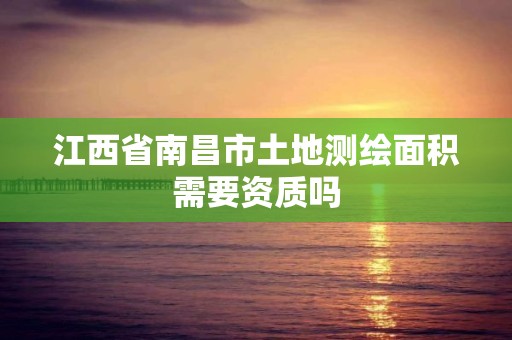 江西省南昌市土地测绘面积需要资质吗